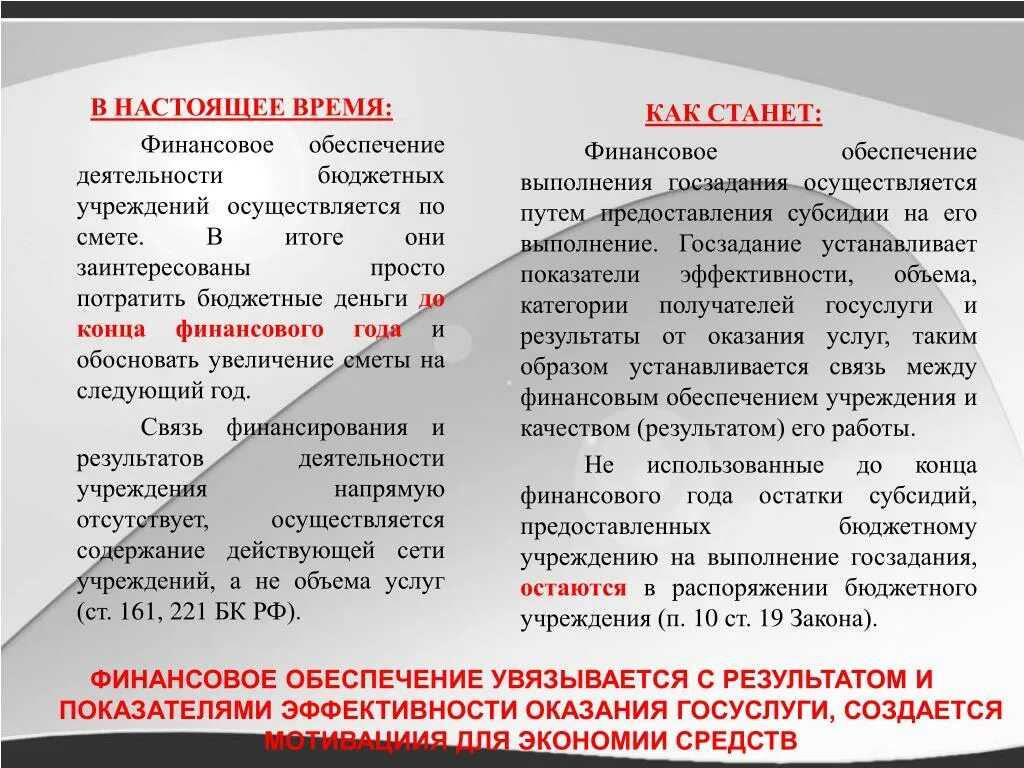 В НАСТОЯЩЕЕ ВРЕМЯ:

Финансовое обеспечение деятельности бюджетных учреждений осуществляется по смете. В итоге они заинтересованы просто потратить бюджетные деньги до конца финансового года и обосновать увеличение сметы на следующий год.

Связь финансирования и результатов деятельности учреждения напрямую отсутствует, осуществляется содержание действующей сети учреждений, а не объема услуг (ст. 161, 221 БК РФ).

КАК СТАНЕТ:

Финансовое обеспечение выполнения госзадания осуществляется путем предоставления субсидии на его выполнение. Госзадание устанавливает показатели эффективности, объема, категории получателей госуслуги и результаты от оказания услуг, таким образом устанавливается связь между финансовым обеспечением учреждения и качеством (результатом) его работы.

Не использованные до конца финансового года остатки субсидий, предоставленных бюджетному учреждению на выполнение госзадания, остаются в распоряжении бюджетного учреждения (п. 10 ст. 19 Закона).

ФИНАНСОВОЕ ОБЕСПЕЧЕНИЕ УВЯЗЫВАЕТСЯ С РЕЗУЛЬТАТОМ И ПОКАЗАТЕЛЯМИ ЭФФЕКТИВНОСТИ ОКАЗАНИЯ ГОСУСЛУГИ, СОЗДАЕТСЯ МОТИВАЦИЯ ДЛЯ ЭКОНОМИИ СРЕДСТВ